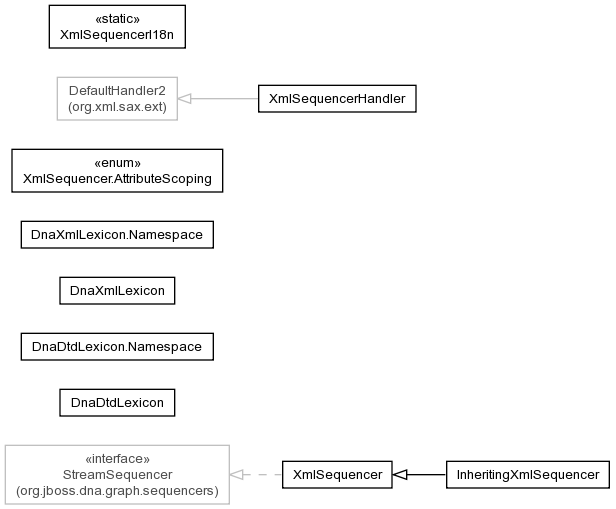 «static»
XmlSequencerI18n

DefaultHandler2
(org.xml.sax.ext)

XmlSequencerHandler

«enum»
XmlSequencer.AttributeScoping

DnaXmlLexicon.Namespace

DnaXmlLexicon

DnaDtdLexicon.Namespace

DnaDtdLexicon

«interface»
StreamSequencer
(org.jboss.dna.graph.sequencers)

XmlSequencer

InheritingXmlSequencer